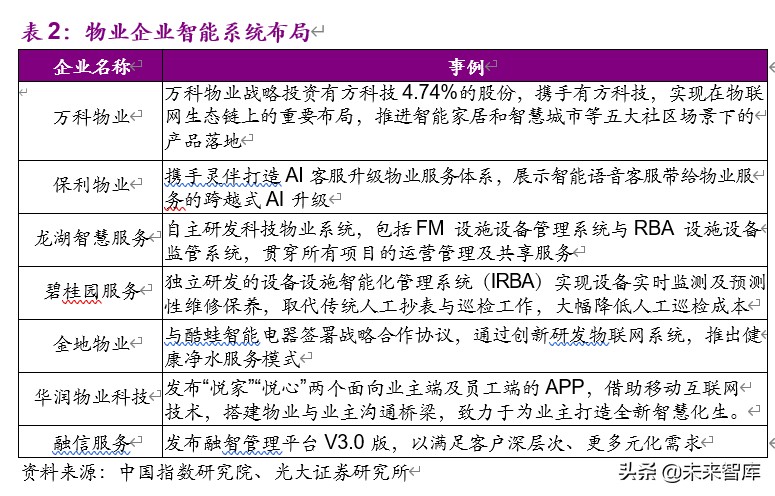 表 2：物业企业智能系统布局

| 企业名称 | 事例 |
|---|---|
| 万科物业 | 万科物业战略投资有方科技 4.74%的股份，携手有方科技，实现在物联网生态链上的重要布局，推进智能家居和智慧城市等五大社区场景下的产品落地 |
| 保利物业 | 携手灵伴打造 AI 客服升级物业服务体系，展示智能语音客服带给物业服务的跨越式 AI 升级 |
| 龙湖智慧服务 | 自主研发科技物业系统，包括 FM 设施设备管理系统与 RBA 设施设备监管系统，贯穿所有项目的运营管理及共享服务 |
| 碧桂园服务 | 独立研发的设备设施智能化管理系统（IRBA）实现设备实时监测及预测性维修保养，取代传统人工抄表与巡检工作，大幅降低人工巡检成本 |
| 金地物业 | 与酷蛙智能电器签署战略合作协议，通过创新研发物联网系统，推出健康净水服务模式 |
| 华润物业科技 | 发布“悦家”“悦心”两个面向业主端及员工端的 APP，借助移动互联网技术，搭建物业与业主沟通桥梁，致力于为业主打造全新智慧化生。 |
| 融信服务 | 发布融智管理平台 V3.0 版，以满足客户深层次、更多元化需求 |

资料来源：中国指数研究院、光大证券研究所

头条 @未来智库